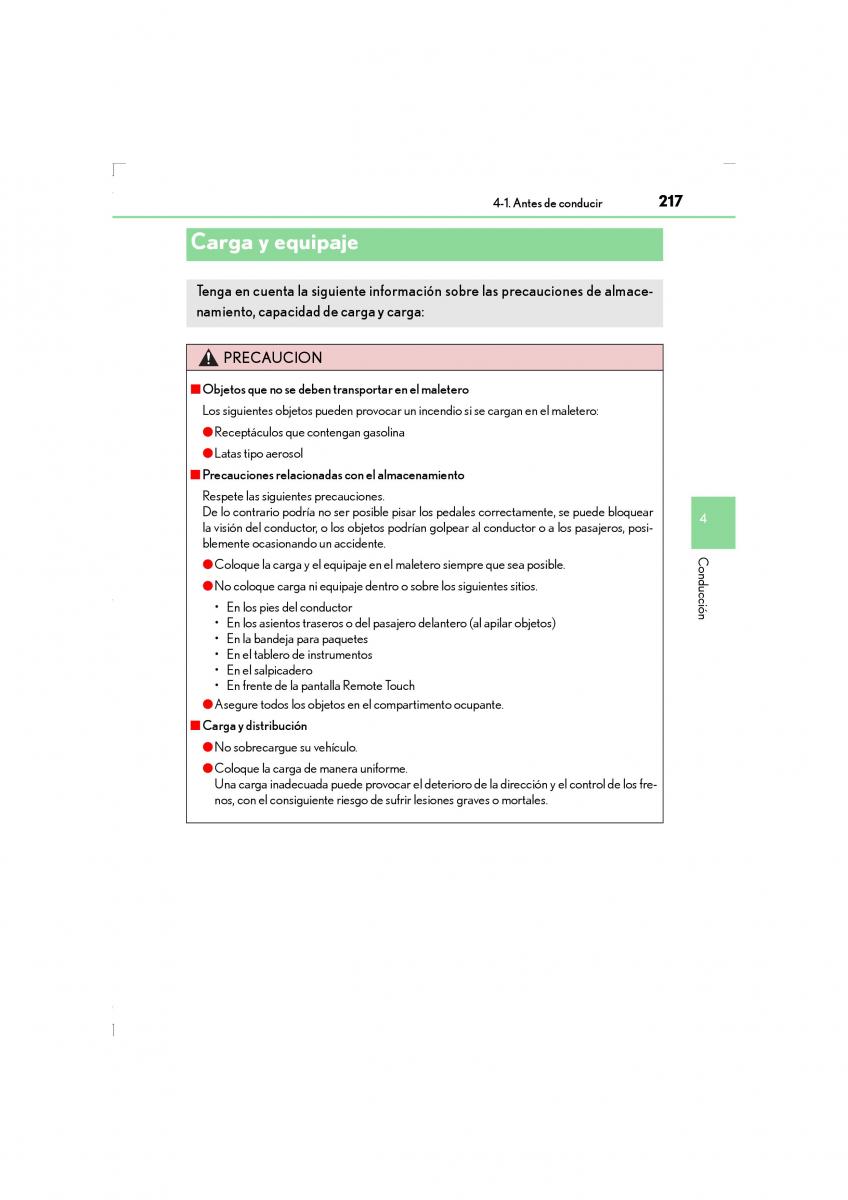 4-1. Antes de conducir 217

Carga y equipaje

Tenga en cuenta la siguiente información sobre las precauciones de almacenamiento, capacidad de carga y carga:

PRECAUCION

■ Objetos que no se deben transportar en el maletero

Los siguientes objetos pueden provocar un incendio si se cargan en el maletero:

● Receptáculos que contengan gasolina

● Latas tipo aerosol

■ Precauciones relacionadas con el almacenamiento

Respete las siguientes precauciones.
De lo contrario podría no ser posible pisar los pedales correctamente, se puede bloquear la visión del conductor, o los objetos podrían golpear al conductor o a los pasajeros, posiblemente ocasionando un accidente.

● Coloque la carga y el equipaje en el maletero siempre que sea posible.

● No coloque carga ni equipaje dentro o sobre los siguientes sitios.

• En los pies del conductor
• En los asientos traseros o del pasajero delantero (al apilar objetos)
• En la bandeja para paquetes
• En el tablero de instrumentos
• En el salpicadero
• En frente de la pantalla Remote Touch

● Asegure todos los objetos en el compartimento ocupante.

■ Carga y distribución

● No sobrecargue su vehículo.

● Coloque la carga de manera uniforme.
Una carga inadecuada puede provocar el deterioro de la dirección y el control de los frenos, con el consiguiente riesgo de sufrir lesiones graves o mortales.

4

Conducción